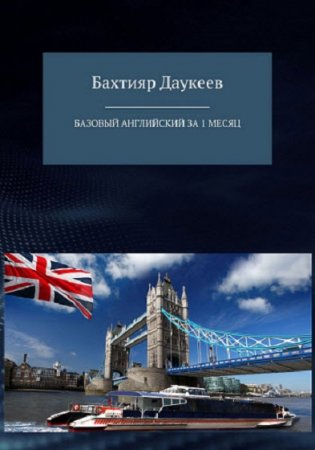 Бахтияр Даукеев

БАЗОВЫЙ АНГЛИЙСКИЙ ЗА 1 МЕСЯЦ